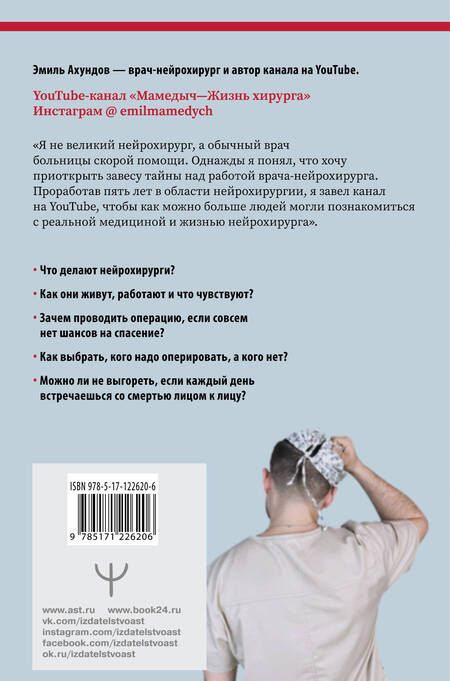 Эмиль Ахундов — врач-нейрохирург и автор канала на YouTube.

YouTube-канал «Мамедыч—Жизнь хирурга»
Инстаграм @ emilmamedych

«Я не великий нейрохирург, а обычный врач больницы скорой помощи. Однажды я понял, что хочу приоткрыть завесу тайны над работой врача-нейрохирурга. Проработав пять лет в области нейрохирургии, я завел канал на YouTube, чтобы как можно больше людей могли познакомиться с реальной медициной и жизнью нейрохирурга».

• Что делают нейрохирурги?

• Как они живут, работают и что чувствуют?

• Зачем проводить операцию, если совсем нет шансов на спасение?

• Как выбрать, кого надо оперировать, а кого нет?

• Можно ли не выгореть, если каждый день встречаешься со смертью лицом к лицу?

ISBN 978-5-17-122620-6

9 785171 226206

www.ast.ru www.book24.ru
vk.com/izdatelstvoast
instagram.com/izdatelstvoast
facebook.com/izdatelstvoast
ok.ru/izdatelstvoast